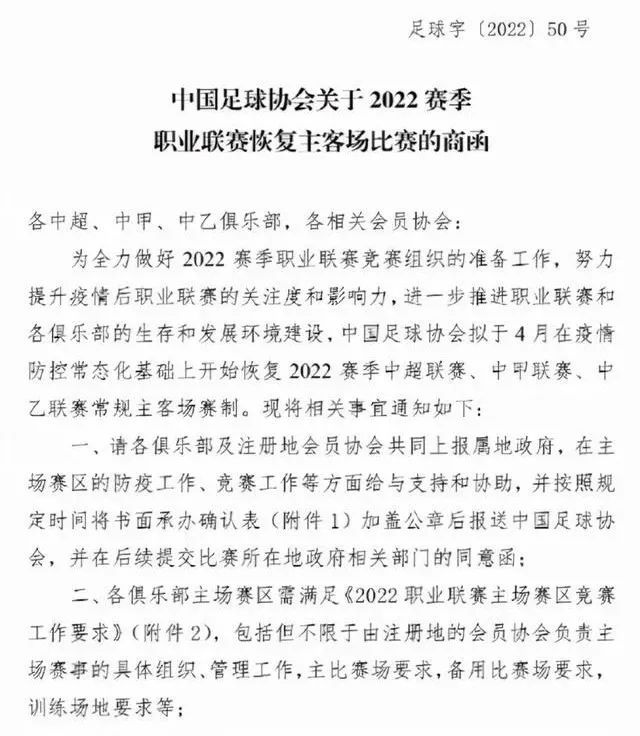 足球字〔2022〕50号

中国足球协会关于2022赛季
职业联赛恢复主客场比赛的商函

各中超、中甲、中乙俱乐部，各相关会员协会：

为全力做好2022赛季职业联赛竞赛组织的准备工作，努力提升疫情后职业联赛的关注度和影响力，进一步推进职业联赛和各俱乐部的生存和发展环境建设，中国足球协会拟于4月在疫情防控常态化基础上开始恢复2022赛季中超联赛、中甲联赛、中乙联赛常规主客场赛制。现将相关事宜通知如下：

一、请各俱乐部及注册地会员协会共同上报属地政府，在主场赛区的防疫工作、竞赛工作等方面给与支持和协助，并按照规定时间将书面承办确认表（附件1）加盖公章后报送中国足球协会，并在后续提交比赛所在地政府相关部门的同意函；

二、各俱乐部主场赛区需满足《2022职业联赛主场赛区竞赛工作要求》（附件2），包括但不限于由注册地的会员协会负责主场赛事的具体组织、管理工作，主比赛场要求，备用比赛场要求，训练场地要求等；